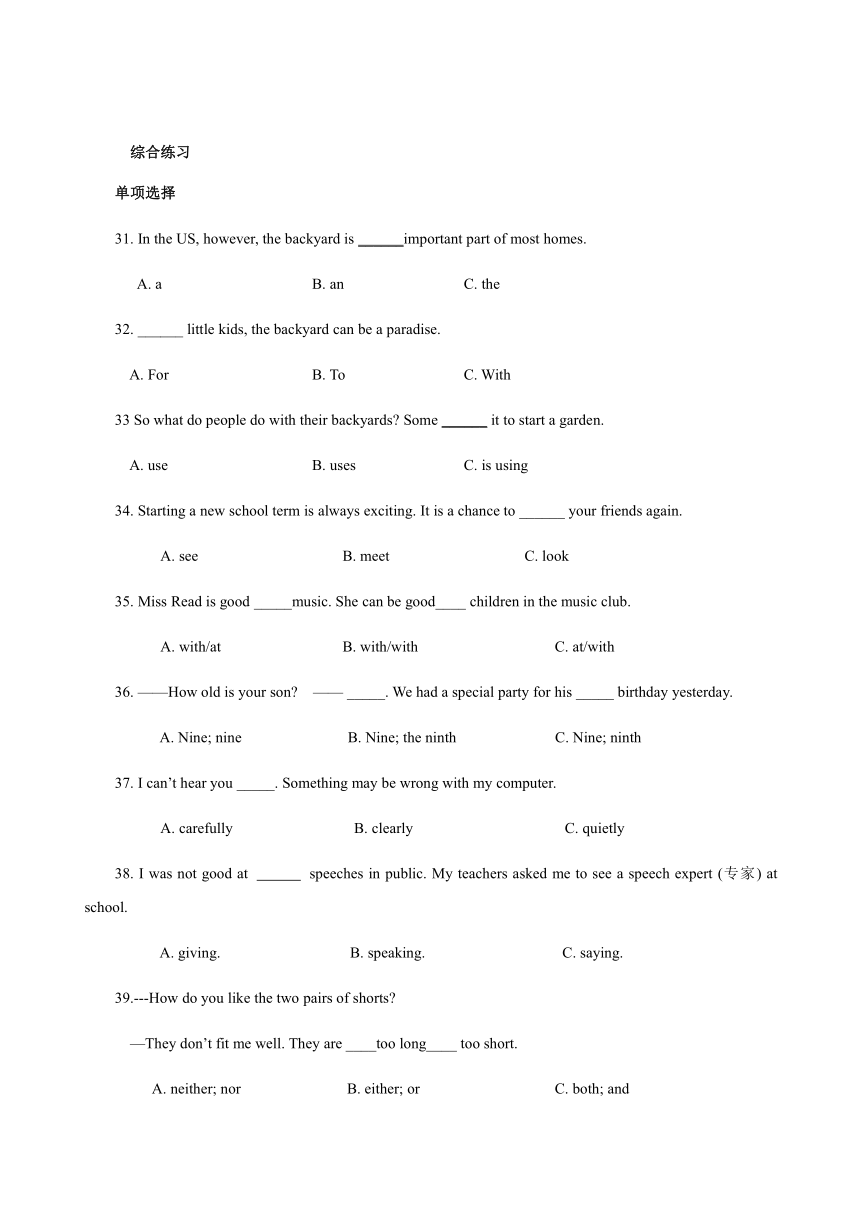 综合练习

单项选择

31. In the US, however, the backyard is ______important part of most homes.

A. a　　B. an　　C. the

32. ______ little kids, the backyard can be a paradise.

A. For　　B. To　　C. With

33 So what do people do with their backyards? Some ______ it to start a garden.

A. use　　B. uses　　C. is using

34. Starting a new school term is always exciting. It is a chance to ______ your friends again.

A. see　　B. meet　　C. look

35. Miss Read is good _____music. She can be good____ children in the music club.

A. with/at　　B. with/with　　C. at/with

36. ——How old is your son?　—— _____. We had a special party for his _____ birthday yesterday.

A. Nine; nine　　B. Nine; the ninth　　C. Nine; ninth

37. I can't hear you _____. Something may be wrong with my computer.

A. carefully　　B. clearly　　C. quietly

38. I was not good at ______ speeches in public. My teachers asked me to see a speech expert (专家) at school.

A. giving.　　B. speaking.　　C. saying.

39.---How do you like the two pairs of shorts?

—They don't fit me well. They are ____too long____ too short.

A. neither; nor　　B. either; or　　C. both; and